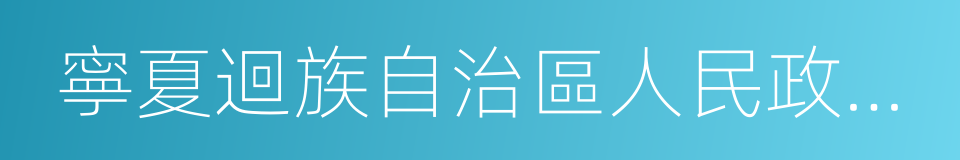 寧夏迴族自治區人民政…